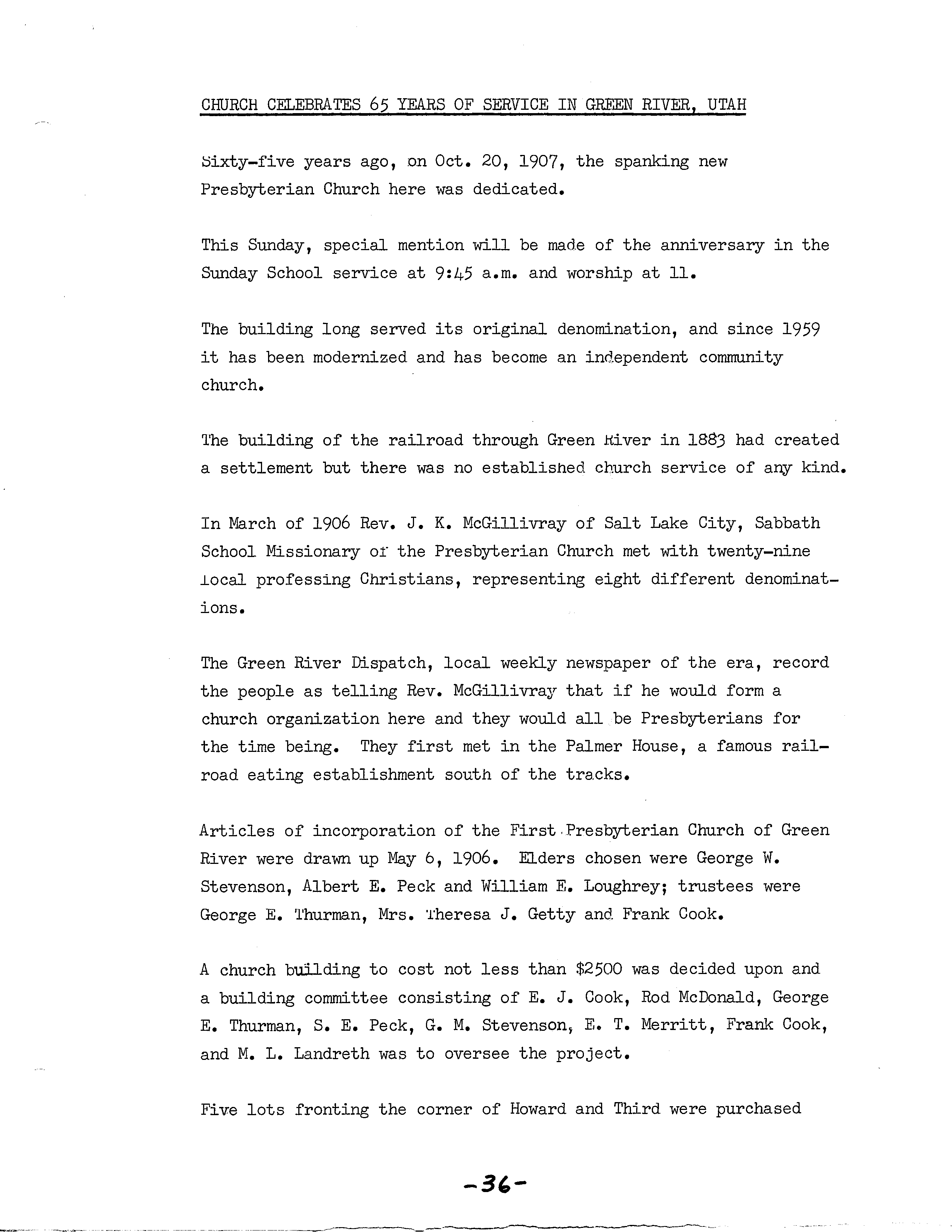 CHURCH CELEBRATES 65 YEARS OF SERVICE IN GREEN RIVER, UTAH

Sixty-five years ago, on Oct. 20, 1907, the spanking new Presbyterian Church here was dedicated.

This Sunday, special mention will be made of the anniversary in the Sunday School service at 9:45 a.m. and worship at 11.

The building long served its original denomination, and since 1959 it has been modernized and has become an independent community church.

The building of the railroad through Green River in 1883 had created a settlement but there was no established church service of any kind.

In March of 1906 Rev. J. K. McGillivray of Salt Lake City, Sabbath School Missionary of the Presbyterian Church met with twenty-nine local professing Christians, representing eight different denominations.

The Green River Dispatch, local weekly newspaper of the era, record the people as telling Rev. McGillivray that if he would form a church organization here and they would all be Presbyterians for the time being. They first met in the Palmer House, a famous railroad eating establishment south of the tracks.

Articles of incorporation of the First Presbyterian Church of Green River were drawn up May 6, 1906. Elders chosen were George W. Stevenson, Albert E. Peck and William E. Loughrey; trustees were George E. Thurman, Mrs. Theresa J. Getty and Frank Cook.

A church building to cost not less than $2500 was decided upon and a building committee consisting of E. J. Cook, Rod McDonald, George E. Thurman, S. E. Peck, G. M. Stevenson, E. T. Merritt, Frank Cook, and M. L. Landreth was to oversee the project.

Five lots fronting the corner of Howard and Third were purchased

-36-